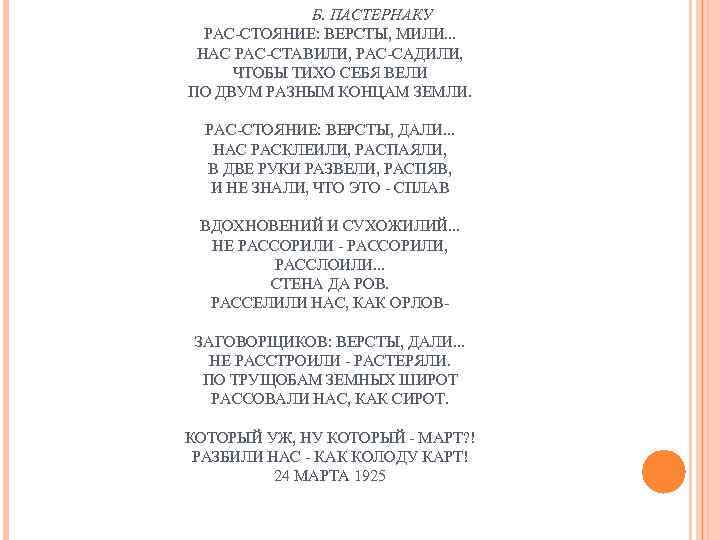 Б. ПАСТЕРНАКУ
РАС-СТОЯНИЕ: ВЕРСТЫ, МИЛИ...
НАС РАС-СТАВИЛИ, РАС-САДИЛИ,
ЧТОБЫ ТИХО СЕБЯ ВЕЛИ
ПО ДВУМ РАЗНЫМ КОНЦАМ ЗЕМЛИ.

РАС-СТОЯНИЕ: ВЕРСТЫ, ДАЛИ...
НАС РАСКЛЕИЛИ, РАСПАЯЛИ,
В ДВЕ РУКИ РАЗВЕЛИ, РАСПЯВ,
И НЕ ЗНАЛИ, ЧТО ЭТО - СПЛАВ

ВДОХНОВЕНИЙ И СУХОЖИЛИЙ...
НЕ РАССОРИЛИ - РАССОРИЛИ,
РАССЛОИЛИ...
СТЕНА ДА РОВ.
РАССЕЛИЛИ НАС, КАК ОРЛОВ-

ЗАГОВОРЩИКОВ: ВЕРСТЫ, ДАЛИ...
НЕ РАССТРОИЛИ - РАСТЕРЯЛИ.
ПО ТРУЩОБАМ ЗЕМНЫХ ШИРОТ
РАССОВАЛИ НАС, КАК СИРОТ.

КОТОРЫЙ УЖ, НУ КОТОРЫЙ - МАРТ?!
РАЗБИЛИ НАС - КАК КОЛОДУ КАРТ!
24 МАРТА 1925